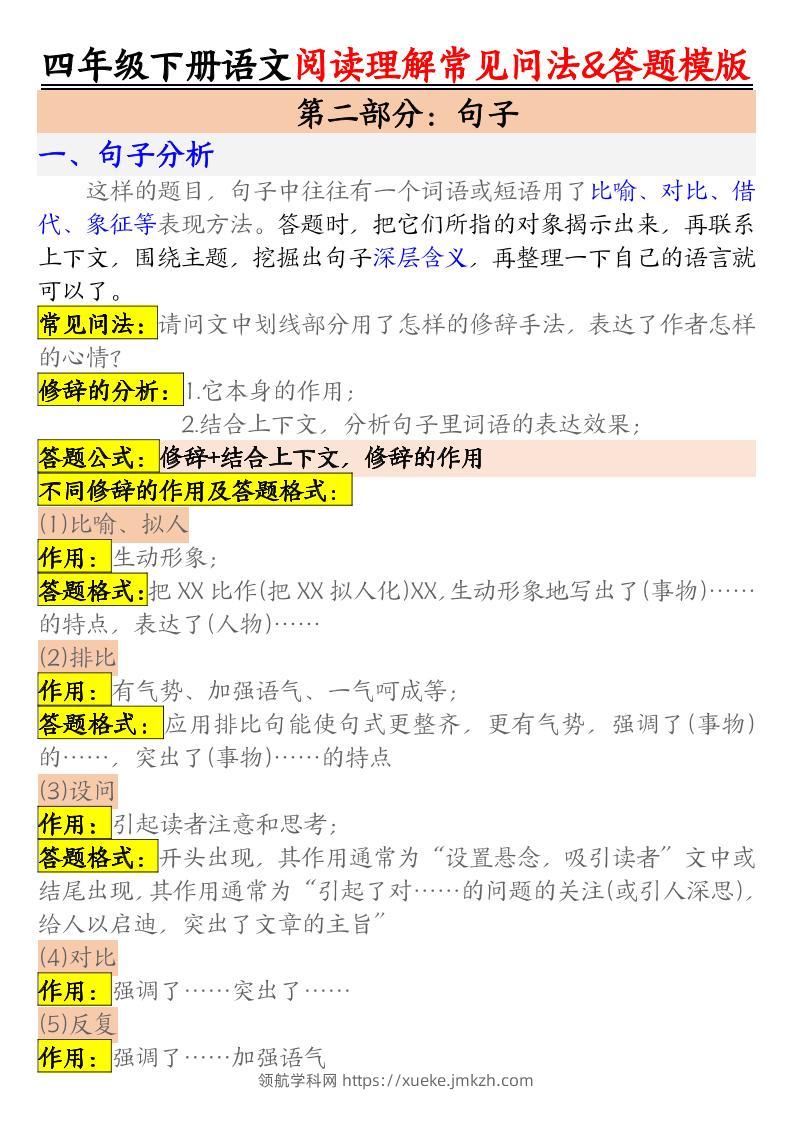 四年级下册语文阅读理解常见问法&答题模版

第二部分：句子

一、句子分析

这样的题目，句子中往往有一个词语或短语用了比喻、对比、借代、象征等表现方法。答题时，把它们所指的对象揭示出来，再联系上下文，围绕主题，挖掘出句子深层含义，再整理一下自己的语言就可以了。

常见问法：请问文中划线部分用了怎样的修辞手法，表达了作者怎样的心情？

修辞的分析：1.它本身的作用；
2.结合上下文，分析句子里词语的表达效果；

答题公式：修辞+结合上下文，修辞的作用

不同修辞的作用及答题格式：

(1)比喻、拟人

作用：生动形象；

答题格式：把XX比作(把XX拟人化)XX，生动形象地写出了(事物)……的特点，表达了(人物)……

(2)排比

作用：有气势、加强语气、一气呵成等；

答题格式：应用排比句能使句式更整齐，更有气势，强调了(事物)的……，突出了(事物)……的特点

(3)设问

作用：引起读者注意和思考；

答题格式：开头出现，其作用通常为“设置悬念，吸引读者”文中或结尾出现，其作用通常为“引起了对……的问题的关注(或引人深思)，给人以启迪，突出了文章的主旨”

(4)对比

作用：强调了……突出了……

(5)反复

作用：强调了……加强语气

领航学科网 https://xueke.jmkzh.com